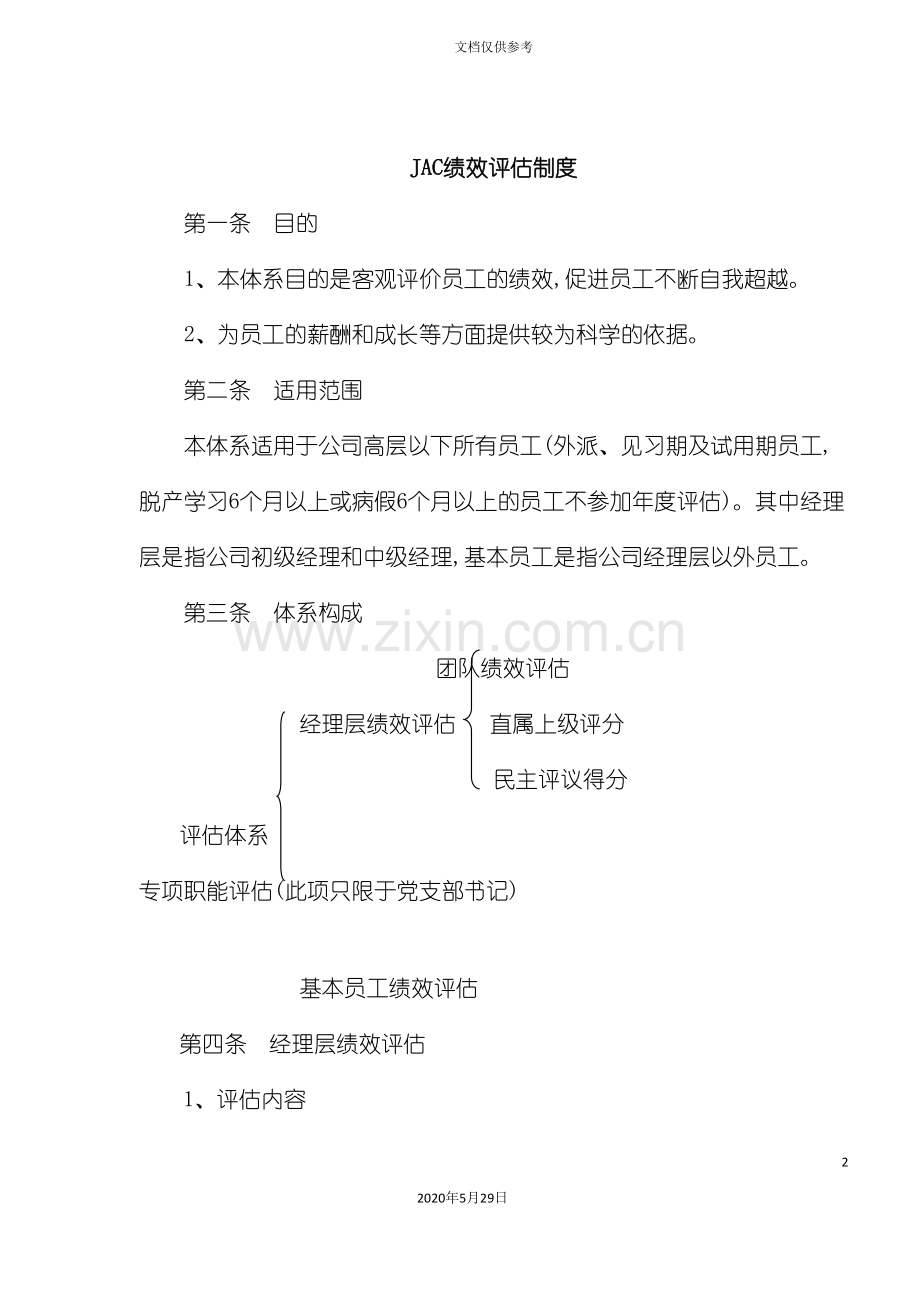 文档仅供参考

JAC绩效评估制度

第一条　目的

1、本体系目的是客观评价员工的绩效，促进员工不断自我超越。

2、为员工的薪酬和成长等方面提供较为科学的依据。

第二条　适用范围

本体系适用于公司高层以下所有员工（外派、见习期及试用期员工，脱产学习6个月以上或病假6个月以上的员工不参加年度评估）。其中经理层是指公司初级经理和中级经理，基本员工是指公司经理层以外员工。

第三条　体系构成

www.zixin.com.cn

团队绩效评估

经理层绩效评估

直属上级评分

民主评议得分

评估体系

专项职能评估（此项只限于党支部书记）

基本员工绩效评估

第四条　经理层绩效评估

1、评估内容

2

2020年5月29日